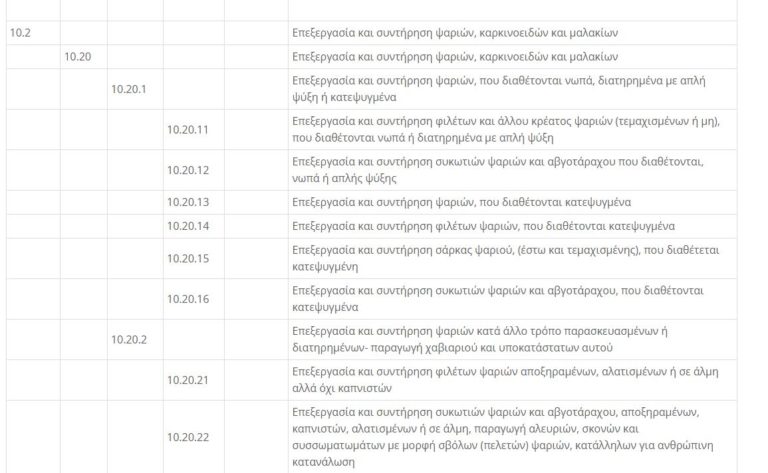 | | | | | | |
|---|---|---|---|---|---|
| 10.2 | | | | | Επεξεργασία και συντήρηση ψαριών, καρκινοειδών και μαλακίων |
| | 10.20 | | | | Επεξεργασία και συντήρηση ψαριών, καρκινοειδών και μαλακίων |
| | | 10.20.1 | | | Επεξεργασία και συντήρηση ψαριών, που διαθέτονται νωπά, διατηρημένα με απλή ψύξη ή κατεψυγμένα |
| | | | 10.20.11 | | Επεξεργασία και συντήρηση φιλέτων και άλλου κρέατος ψαριών (τεμαχισμένων ή μη), που διαθέτονται νωπά ή διατηρημένα με απλή ψύξη |
| | | | 10.20.12 | | Επεξεργασία και συντήρηση συκωτιών ψαριών και αβγοτάραχου που διαθέτονται, νωπά ή απλής ψύξης |
| | | | 10.20.13 | | Επεξεργασία και συντήρηση ψαριών, που διαθέτονται κατεψυγμένα |
| | | | 10.20.14 | | Επεξεργασία και συντήρηση φιλέτων ψαριών, που διαθέτονται κατεψυγμένα |
| | | | 10.20.15 | | Επεξεργασία και συντήρηση σάρκας ψαριού, (έστω και τεμαχισμένης), που διαθέτεται κατεψυγμένη |
| | | | 10.20.16 | | Επεξεργασία και συντήρηση συκωτιών ψαριών και αβγοτάραχου, που διαθέτονται κατεψυγμένα |
| | | 10.20.2 | | | Επεξεργασία και συντήρηση ψαριών κατά άλλο τρόπο παρασκευασμένων ή διατηρημένων- παραγωγή χαβιαριού και υποκατάστατων αυτού |
| | | | 10.20.21 | | Επεξεργασία και συντήρηση φιλέτων ψαριών αποξηραμένων, αλατισμένων ή σε άλμη αλλά όχι καπνιστών |
| | | | 10.20.22 | | Επεξεργασία και συντήρηση συκωτιών ψαριών και αβγοτάραχου, αποξηραμένων, καπνιστών, αλατισμένων ή σε άλμη, παραγωγή αλευριών, σκονών και συσσωματωμάτων με μορφή σβόλων (πελετών) ψαριών, κατάλληλων για ανθρώπινη κατανάλωση |